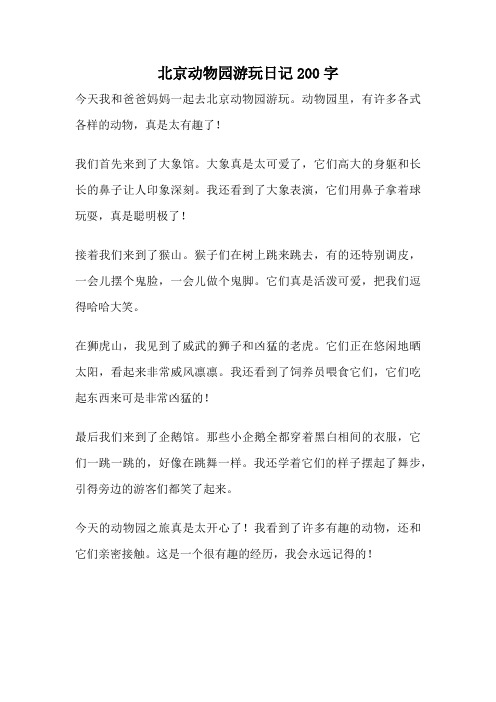 北京动物园游玩日记 200 字

今天我和爸爸妈妈一起去北京动物园游玩。动物园里，有许多各式各样的动物，真是太有趣了！

我们首先来到了大象馆。大象真是太可爱了，它们高大的身躯和长长的鼻子让人印象深刻。我还看到了大象表演，它们用鼻子拿着球玩耍，真是聪明极了！

接着我们来到了猴山。猴子们在树上跳来跳去，有的还特别调皮，一会儿摆个鬼脸，一会儿做个鬼脚。它们真是活泼可爱，把我们逗得哈哈大笑。

在狮虎山，我见到了威武的狮子和凶猛的老虎。它们正在悠闲地晒太阳，看起来非常威风凛凛。我还看到了饲养员喂食它们，它们吃起东西来可是非常凶猛的！

最后我们来到了企鹅馆。那些小企鹅全都穿着黑白相间的衣服，它们一跳一跳的，好像在跳舞一样。我还学着它们的样子摆起了舞步，引得旁边的游客们都笑了起来。

今天的动物园之旅真是太开心了！我看到了许多有趣的动物，还和它们亲密接触。这是一个很有趣的经历，我会永远记得的！